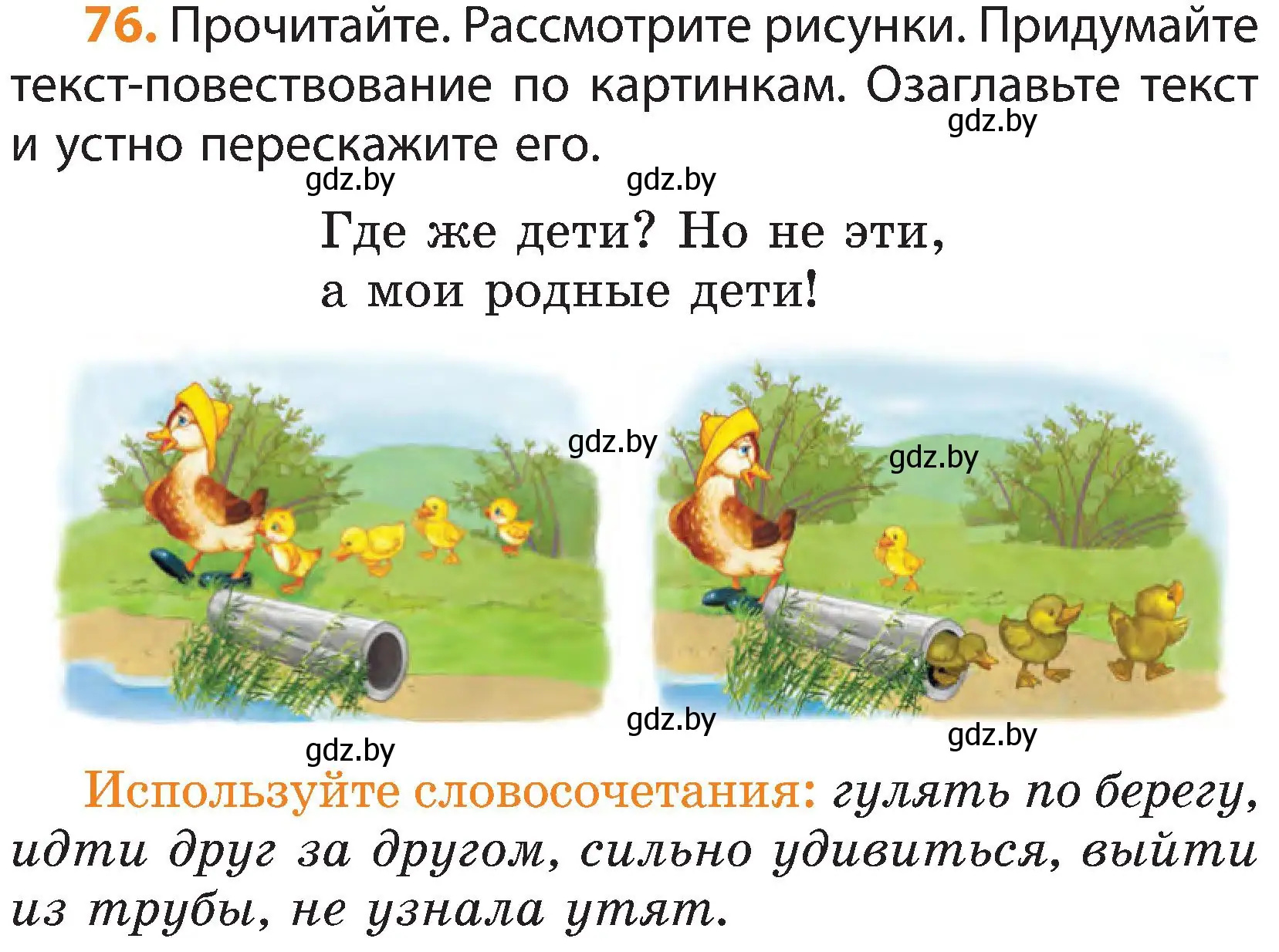 76. Прочитайте. Рассмотрите рисунки. Придумайте текст-повествование по картинкам. Озаглавьте текст и устно перескажите его.

gdz.by

gdz.by gdz.by

Где же дети? Но не эти,
а мои родные дети!

gdz.by gdz.by

gdz.by gdz.by gdz.by

Используйте словосочетания: гулять по берегу, идти друг за другом, сильно удивиться, выйти из трубы, не узнала утят.